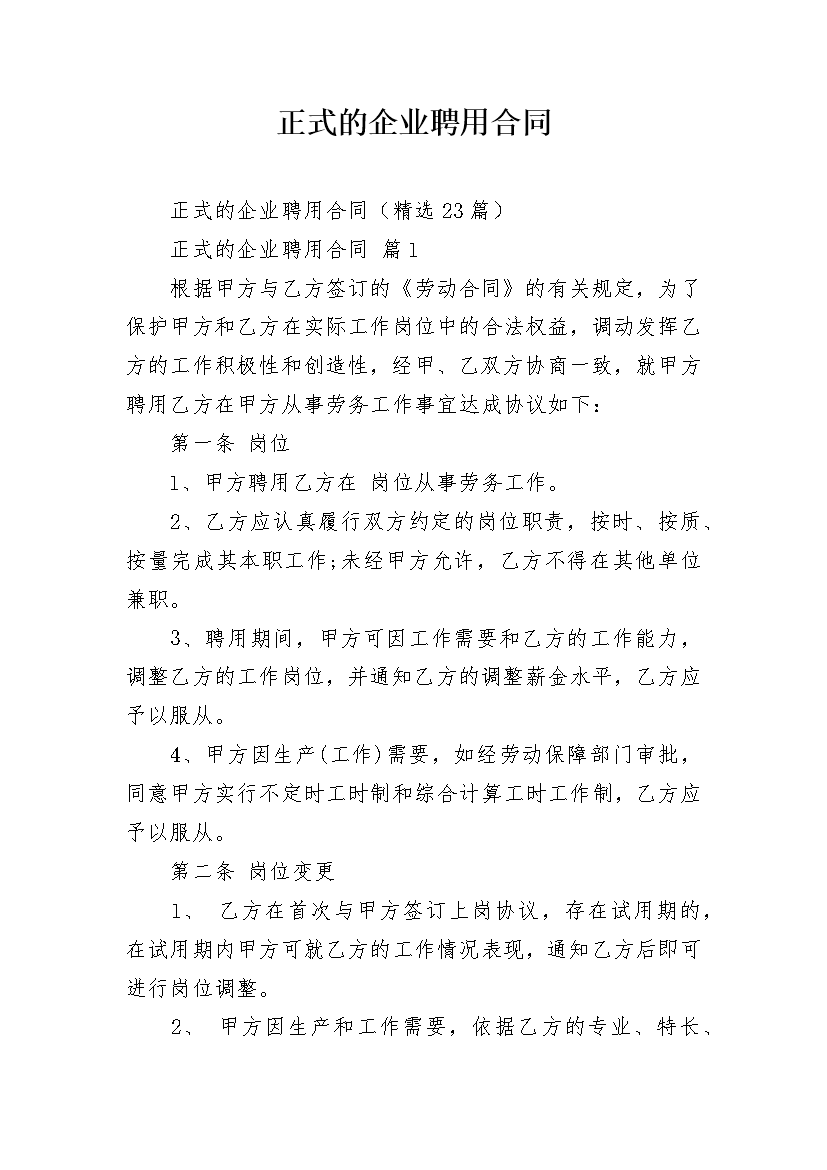 正式的企业聘用合同

正式的企业聘用合同（精选23篇）

正式的企业聘用合同 篇1

根据甲方与乙方签订的《劳动合同》的有关规定，为了保护甲方和乙方在实际工作岗位中的合法权益，调动发挥乙方的工作积极性和创造性，经甲、乙双方协商一致，就甲方聘用乙方在甲方从事劳务工作事宜达成协议如下：

第一条 岗位

1、甲方聘用乙方在 岗位从事劳务工作。

2、乙方应认真履行双方约定的岗位职责，按时、按质、按量完成其本职工作;未经甲方允许，乙方不得在其他单位兼职。

3、聘用期间，甲方可因工作需要和乙方的工作能力，调整乙方的工作岗位，并通知乙方的调整薪金水平，乙方应予以服从。

4、甲方因生产(工作)需要，如经劳动保障部门审批，同意甲方实行不定时工时制和综合计算工时工作制，乙方应予以服从。

第二条 岗位变更

1、 乙方在首次与甲方签订上岗协议，存在试用期的，在试用期内甲方可就乙方的工作情况表现，通知乙方后即可进行岗位调整。

2、 甲方因生产和工作需要，依据乙方的专业、特长、